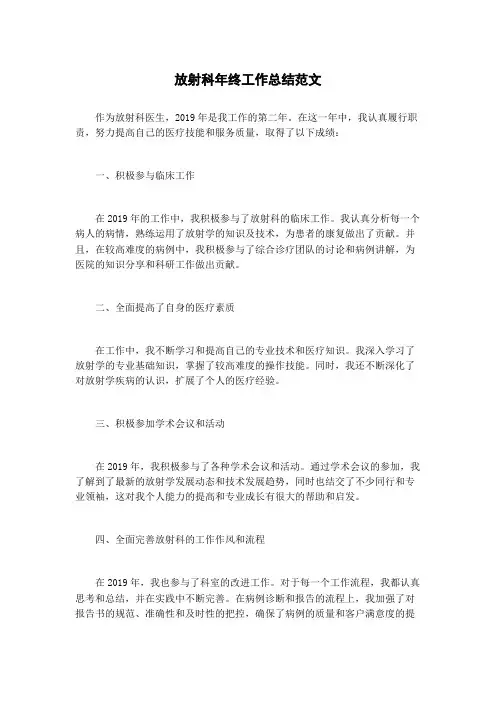 放射科年终工作总结范文

作为放射科医生，2019年是我工作的第二年。在这一年中，我认真履行职责，努力提高自己的医疗技能和服务质量，取得了以下成绩：

一、积极参与临床工作

在2019年的工作中，我积极参与了放射科的临床工作。我认真分析每一个病人的病情，熟练运用了放射学的知识及技术，为患者的康复做出了贡献。并且，在较高难度的病例中，我积极参与了综合诊疗团队的讨论和病例讲解，为医院的知识分享和科研工作做出贡献。

二、全面提高了自身的医疗素质

在工作中，我不断学习和提高自己的专业技术和医疗知识。我深入学习了放射学的专业基础知识，掌握了较高难度的操作技能。同时，我还不断深化了对放射学疾病的认识，扩展了个人的医疗经验。

三、积极参加学术会议和活动

在2019年，我积极参与了各种学术会议和活动。通过学术会议的参加，我了解到了最新的放射学发展动态和技术发展趋势，同时也结交了不少同行和专业领袖，这对我个人能力的提高和专业成长有很大的帮助和启发。

四、全面完善放射科的工作作风和流程

在2019年，我也参与了科室的改进工作。对于每一个工作流程，我都认真思考和总结，并在实践中不断完善。在病例诊断和报告的流程上，我加强了对报告书的规范、准确性和及时性的把控，确保了病例的质量和客户满意度的提